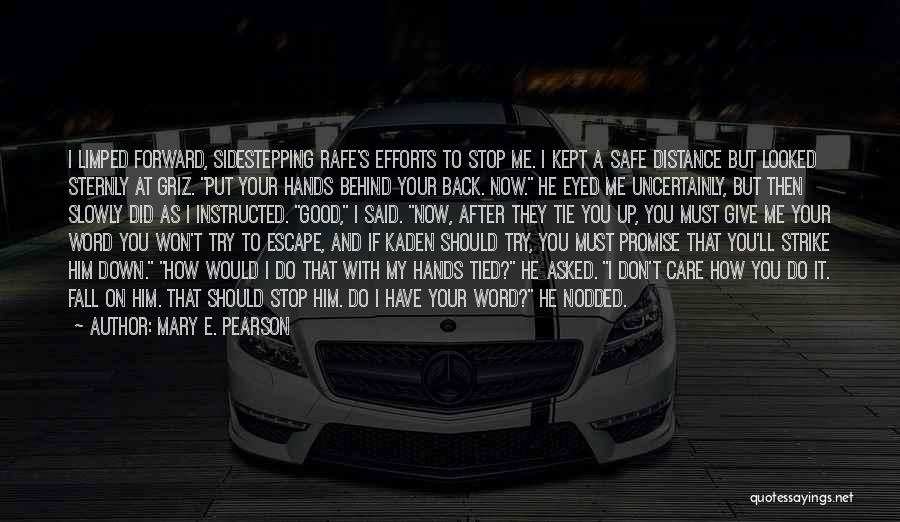 I LIMPED FORWARD, SIDESTEPPING RAFE'S EFFORTS TO STOP ME. I KEPT A SAFE DISTANCE BUT LOOKED STERNLY AT GRIZ. "PUT YOUR HANDS BEHIND YOUR BACK. NOW." HE EYED ME UNCERTAINLY, BUT THEN SLOWLY DID AS I INSTRUCTED. "GOOD," I SAID. "NOW, AFTER THEY TIE YOU UP, YOU MUST GIVE ME YOUR WORD YOU WON'T TRY TO ESCAPE, AND IF KADEN SHOULD TRY, YOU MUST PROMISE THAT YOU'LL STRIKE HIM DOWN." "HOW WOULD I DO THAT WITH MY HANDS TIED?" HE ASKED. "I DON'T CARE HOW YOU DO IT. FALL ON HIM. THAT SHOULD STOP HIM. DO I HAVE YOUR WORD?" HE NODDED.

~ AUTHOR: MARY E. PEARSON

quotessayings.net